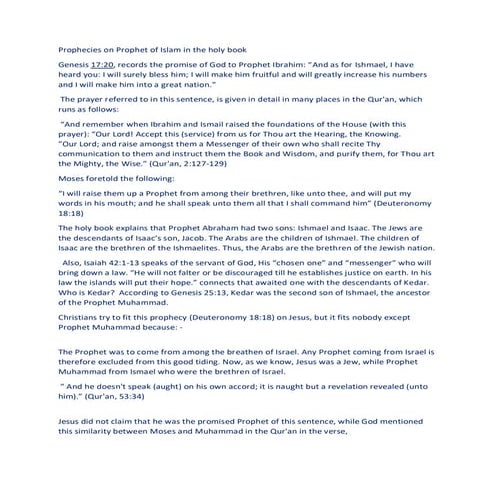 Prophecies on Prophet of Islam in the holy book

Genesis 17:20, records the promise of God to Prophet Ibrahim: "And as for Ishmael, I have heard you: I will surely bless him; I will make him fruitful and will greatly increase his numbers and I will make him into a great nation."

The prayer referred to in this sentence, is given in detail in many places in the Qur'an, which runs as follows:

"And remember when Ibrahim and Ismail raised the foundations of the House (with this prayer): "Our Lord! Accept this (service) from us for Thou art the Hearing, the Knowing. "Our Lord; and raise amongst them a Messenger of their own who shall recite Thy communication to them and instruct them the Book and Wisdom, and purify them, for Thou art the Mighty, the Wise." (Qur'an, 2:127-129)

Moses foretold the following:

"I will raise them up a Prophet from among their brethren, like unto thee, and will put my words in his mouth; and he shall speak unto them all that I shall command him" (Deuteronomy 18:18)

The holy book explains that Prophet Abraham had two sons: Ishmael and Isaac. The Jews are the descendants of Isaac's son, Jacob. The Arabs are the children of Ishmael. The children of Isaac are the brethren of the Ishmaelites. Thus, the Arabs are the brethren of the Jewish nation.

Also, Isaiah 42:1-13 speaks of the servant of God, His "chosen one" and "messenger" who will bring down a law. "He will not falter or be discouraged till he establishes justice on earth. In his law the islands will put their hope." connects that awaited one with the descendants of Kedar. Who is Kedar? According to Genesis 25:13, Kedar was the second son of Ishmael, the ancestor of the Prophet Muhammad.

Christians try to fit this prophecy (Deuteronomy 18:18) on Jesus, but it fits nobody except Prophet Muhammad because: -

The Prophet was to come from among the breathen of Israel. Any Prophet coming from Israel is therefore excluded from this good tiding. Now, as we know, Jesus was a Jew, while Prophet Muhammad from Ismael who were the brethren of Israel.

" And he doesn't speak (aught) on his own accord; it is naught but a revelation revealed (unto him)." (Qur'an, 53:34)

Jesus did not claim that he was the promised Prophet of this sentence, while God mentioned this similarity between Moses and Muhammad in the Qur'an in the verse,